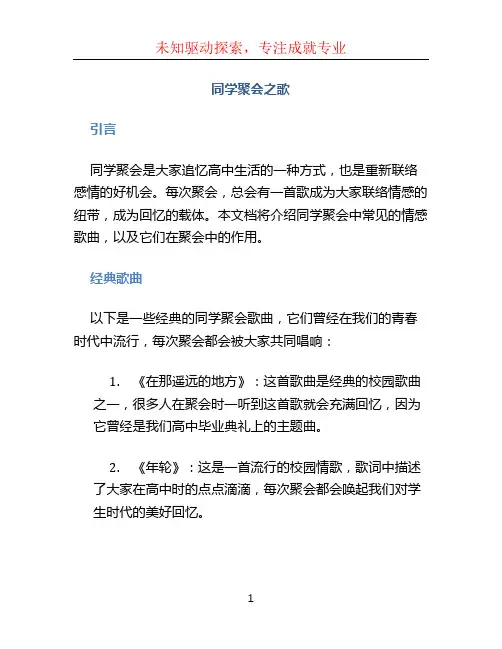 未知驱动探索，专注成就专业

同学聚会之歌

引言

同学聚会是大家追忆高中生活的一种方式，也是重新联络感情的好机会。每次聚会，总会有一首歌成为大家联络情感的纽带，成为回忆的载体。本文档将介绍同学聚会中常见的情感歌曲，以及它们在聚会中的作用。

经典歌曲

以下是一些经典的同学聚会歌曲，它们曾经在我们的青春时代中流行，每次聚会都会被大家共同唱响：

1. 《在那遥远的地方》：这首歌曲是经典的校园歌曲之一，很多人在聚会时一听到这首歌就会充满回忆，因为它曾经是我们高中毕业典礼上的主题曲。

2. 《年轮》：这是一首流行的校园情歌，歌词中描述了大家在高中时的点点滴滴，每次聚会都会唤起我们对学生时代的美好回忆。

1